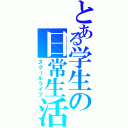 とある学生の日常生活
スクールライフ